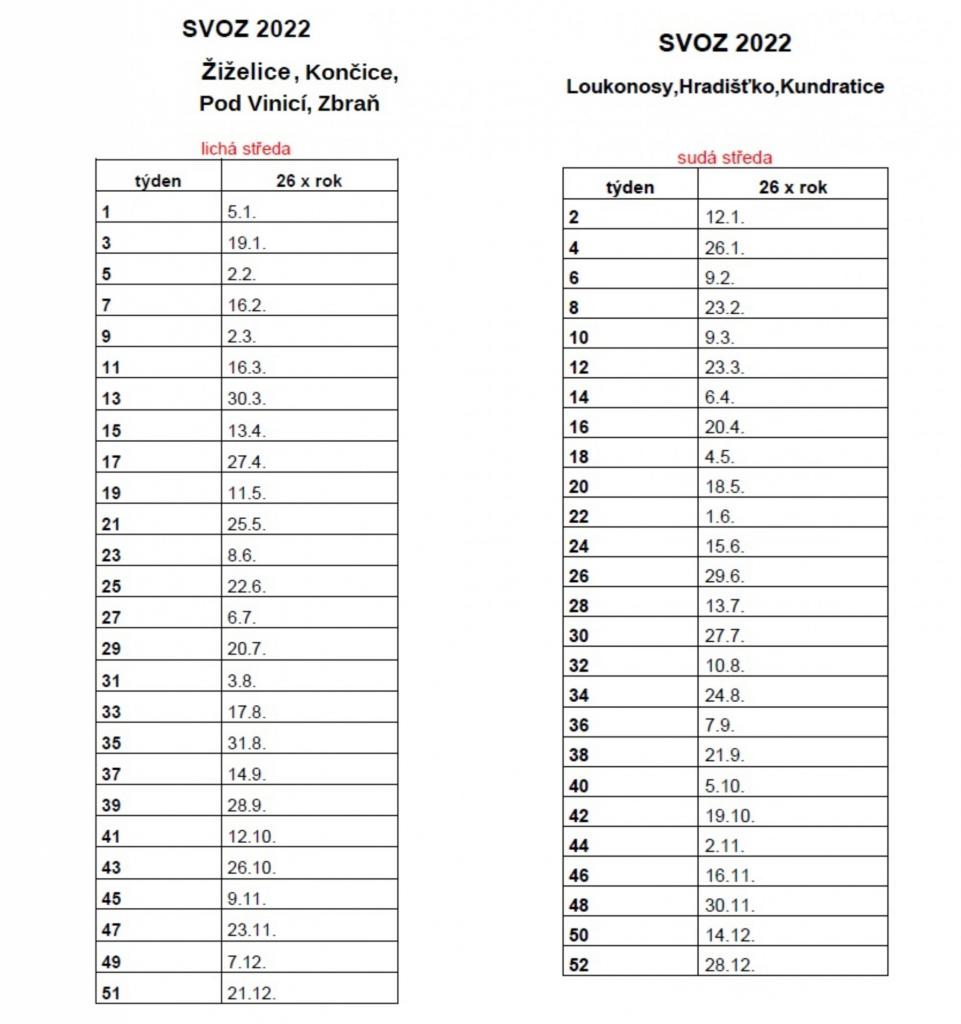 SVOZ 2022

Žiželice, Končice, Pod Vinicí, Zbraň

lichá středa

| týden | 26 x rok |
|---|---|
| 1 | 5.1. |
| 3 | 19.1. |
| 5 | 2.2. |
| 7 | 16.2. |
| 9 | 2.3. |
| 11 | 16.3. |
| 13 | 30.3. |
| 15 | 13.4. |
| 17 | 27.4. |
| 19 | 11.5. |
| 21 | 25.5. |
| 23 | 8.6. |
| 25 | 22.6. |
| 27 | 6.7. |
| 29 | 20.7. |
| 31 | 3.8. |
| 33 | 17.8. |
| 35 | 31.8. |
| 37 | 14.9. |
| 39 | 28.9. |
| 41 | 12.10. |
| 43 | 26.10. |
| 45 | 9.11. |
| 47 | 23.11. |
| 49 | 7.12. |
| 51 | 21.12. |

SVOZ 2022

Loukonosy,Hradišťko,Kundratice

sudá středa

| týden | 26 x rok |
|---|---|
| 2 | 12.1. |
| 4 | 26.1. |
| 6 | 9.2. |
| 8 | 23.2. |
| 10 | 9.3. |
| 12 | 23.3. |
| 14 | 6.4. |
| 16 | 20.4. |
| 18 | 4.5. |
| 20 | 18.5. |
| 22 | 1.6. |
| 24 | 15.6. |
| 26 | 29.6. |
| 28 | 13.7. |
| 30 | 27.7. |
| 32 | 10.8. |
| 34 | 24.8. |
| 36 | 7.9. |
| 38 | 21.9. |
| 40 | 5.10. |
| 42 | 19.10. |
| 44 | 2.11. |
| 46 | 16.11. |
| 48 | 30.11. |
| 50 | 14.12. |
| 52 | 28.12. |